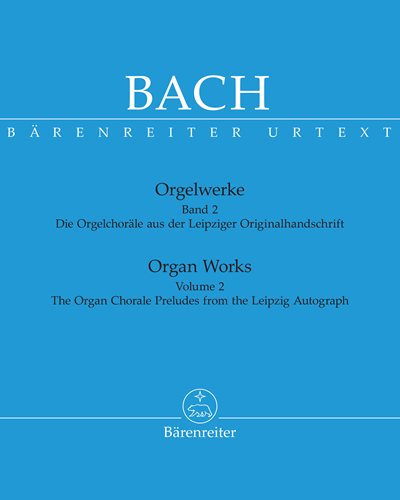 BACH

BÄRENREITER URTEXT

Orgelwerke
Band 2
Die Orgelchoräle aus der Leipziger Originalhandschrift

Organ Works
Volume 2
The Organ Chorale Preludes from the Leipzig Autograph

Bärenreiter